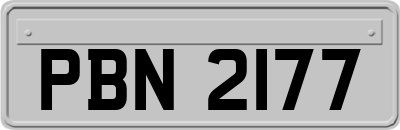 PBN 2177